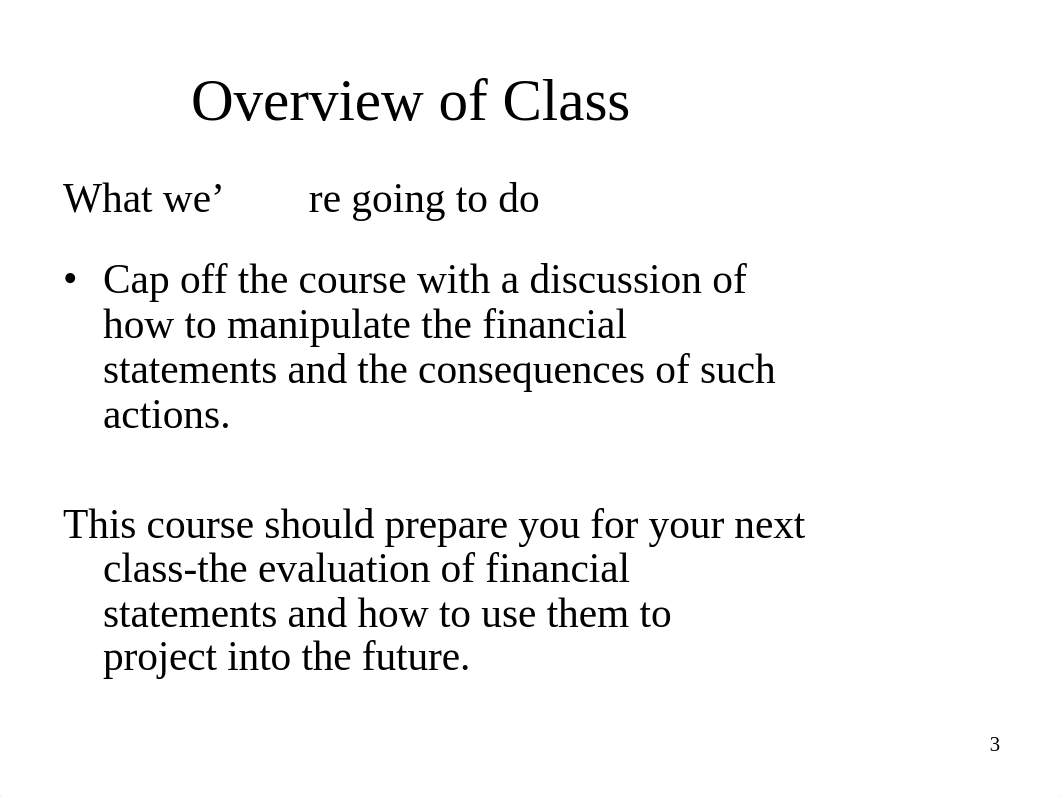 Overview of Class

What we’ re going to do

• Cap off the course with a discussion of how to manipulate the financial statements and the consequences of such actions.

This course should prepare you for your next class-the evaluation of financial statements and how to use them to project into the future.

3